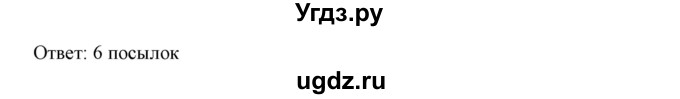 Угдз.ру

Ответ: 6 посылок

ugdz.ru